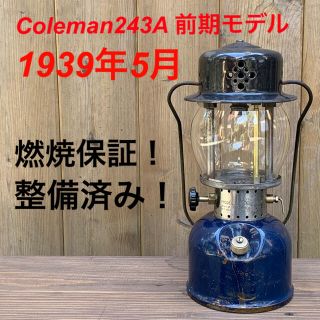 Coleman243A 前期モデル
1939年5月

燃焼保証！
整備済み！